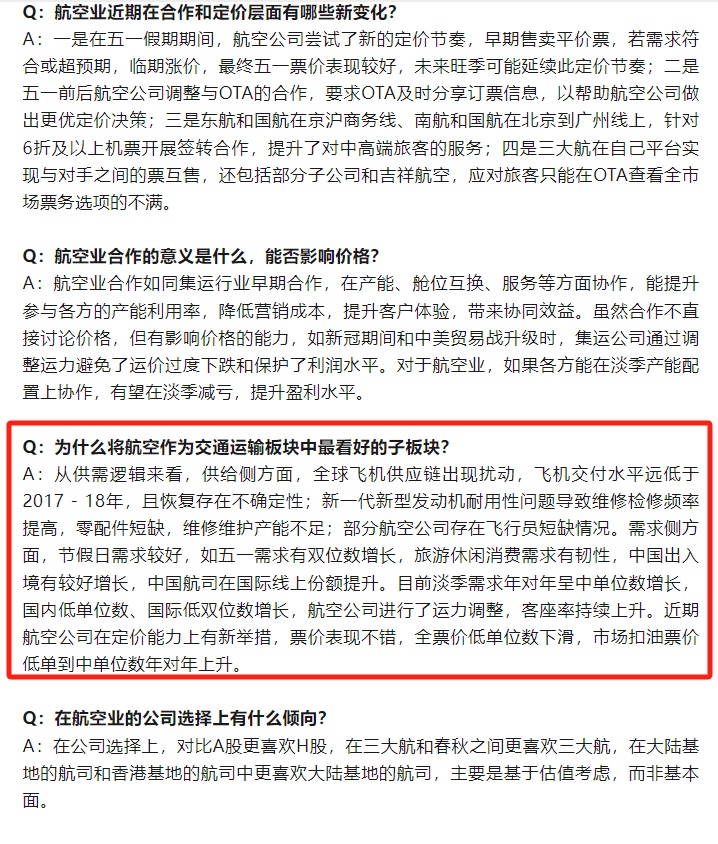 Q：航空业近期在合作和定价层面有哪些新变化？
A：一是在五一假期期间，航空公司尝试了新的定价节奏，早期售卖平价票，若需求符合或超预期，临期涨价，最终五一票价表现较好，未来旺季可能延续此定价节奏；二是五一前后航空公司调整与OTA的合作，要求OTA及时分享订票信息，以帮助航空公司做出更优定价决策；三是东航和国航在京沪商务线、南航和国航在北京到广州线上，针对6折及以上机票开展签转合作，提升了对中高端旅客的服务；四是三大航在自己平台实现与对手之间的票互售，还包括部分子公司和吉祥航空，应对旅客只能在OTA查看全市场票务选项的不满。

Q：航空业合作的意义是什么，能否影响价格？
A：航空业合作如同集运行业早期合作，在产能、舱位互换、服务等方面协作，能提升参与各方的产能利用率，降低营销成本，提升客户体验，带来协同效益。虽然合作不直接讨论价格，但有影响价格的能力，如新冠期间和中美贸易战升级时，集运公司通过调整运力避免了运价过度下跌和保护了利润水平。对于航空业，如果各方能在淡季产能配置上协作，有望在淡季减亏，提升盈利水平。

Q：为什么将航空作为交通运输板块中最看好的子板块？
A：从供需逻辑来看，供给侧方面，全球飞机供应链出现扰动，飞机交付水平远低于2017 - 18年，且恢复存在不确定性；新一代新型发动机耐用性问题导致维修检修频率提高，零配件短缺，维修维护产能不足；部分航空公司存在飞行员短缺情况。需求侧方面，节假日需求较好，如五一需求有双位数增长，旅游休闲消费需求有韧性，中国出入境有较好增长，中国航司在国际线上份额提升。目前淡季需求年对年呈中单位数增长，国内低单位数、国际低双位数增长，航空公司进行了运力调整，客座率持续上升。近期航空公司在定价能力上有新举措，票价表现不错，全票价低单位数下滑，市场扣油票价低单到中单位数年对年上升。

Q：在航空业的公司选择上有什么倾向？
A：在公司选择上，对比A股更喜欢H股，在三大航和春秋之间更喜欢三大航，在大陆基地的航司和香港基地的航司中更喜欢大陆基地的航司，主要是基于估值考虑，而非基本面。